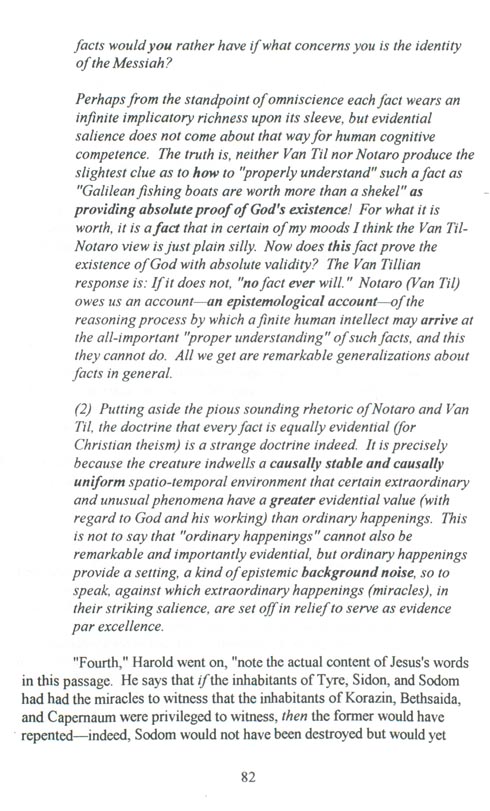 facts would you rather have if what concerns you is the identity of the Messiah?

Perhaps from the standpoint of omniscience each fact wears an infinite implicatory richness upon its sleeve, but evidential salience does not come about that way for human cognitive competence. The truth is, neither Van Til nor Notaro produce the slightest clue as to how to "properly understand" such a fact as "Galilean fishing boats are worth more than a shekel" as providing absolute proof of God's existence! For what it is worth, it is a fact that in certain of my moods I think the Van Til-Notaro view is just plain silly. Now does this fact prove the existence of God with absolute validity? The Van Tillian response is: If it does not, "no fact ever will." Notaro (Van Til) owes us an account—an epistemological account—of the reasoning process by which a finite human intellect may arrive at the all-important "proper understanding" of such facts, and this they cannot do. All we get are remarkable generalizations about facts in general.

(2) Putting aside the pious sounding rhetoric of Notaro and Van Til, the doctrine that every fact is equally evidential (for Christian theism) is a strange doctrine indeed. It is precisely because the creature indwells a causally stable and causally uniform spatio-temporal environment that certain extraordinary and unusual phenomena have a greater evidential value (with regard to God and his working) than ordinary happenings. This is not to say that "ordinary happenings" cannot also be remarkable and importantly evidential, but ordinary happenings provide a setting, a kind of epistemic background noise, so to speak, against which extraordinary happenings (miracles), in their striking salience, are set off in relief to serve as evidence par excellence.

"Fourth," Harold went on, "note the actual content of Jesus's words in this passage. He says that if the inhabitants of Tyre, Sidon, and Sodom had had the miracles to witness that the inhabitants of Korazin, Bethsaida, and Capernaum were privileged to witness, then the former would have repented—indeed, Sodom would not have been destroyed but would yet

82